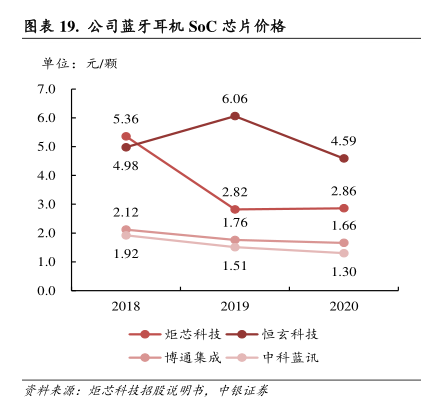 图表 19. 公司蓝牙耳机 SoC 芯片价格

单位：元/颗

7.0
6.0
5.0
4.0
3.0
2.0
1.0
0.0

5.36
4.98
2.12
1.92
6.06
2.82
1.76
1.51
4.59
2.86
1.66
1.30

2018
2019
2020

炬芯科技
恒玄科技
博通集成
中科蓝讯

资料来源：炬芯科技招股说明书，中银证券